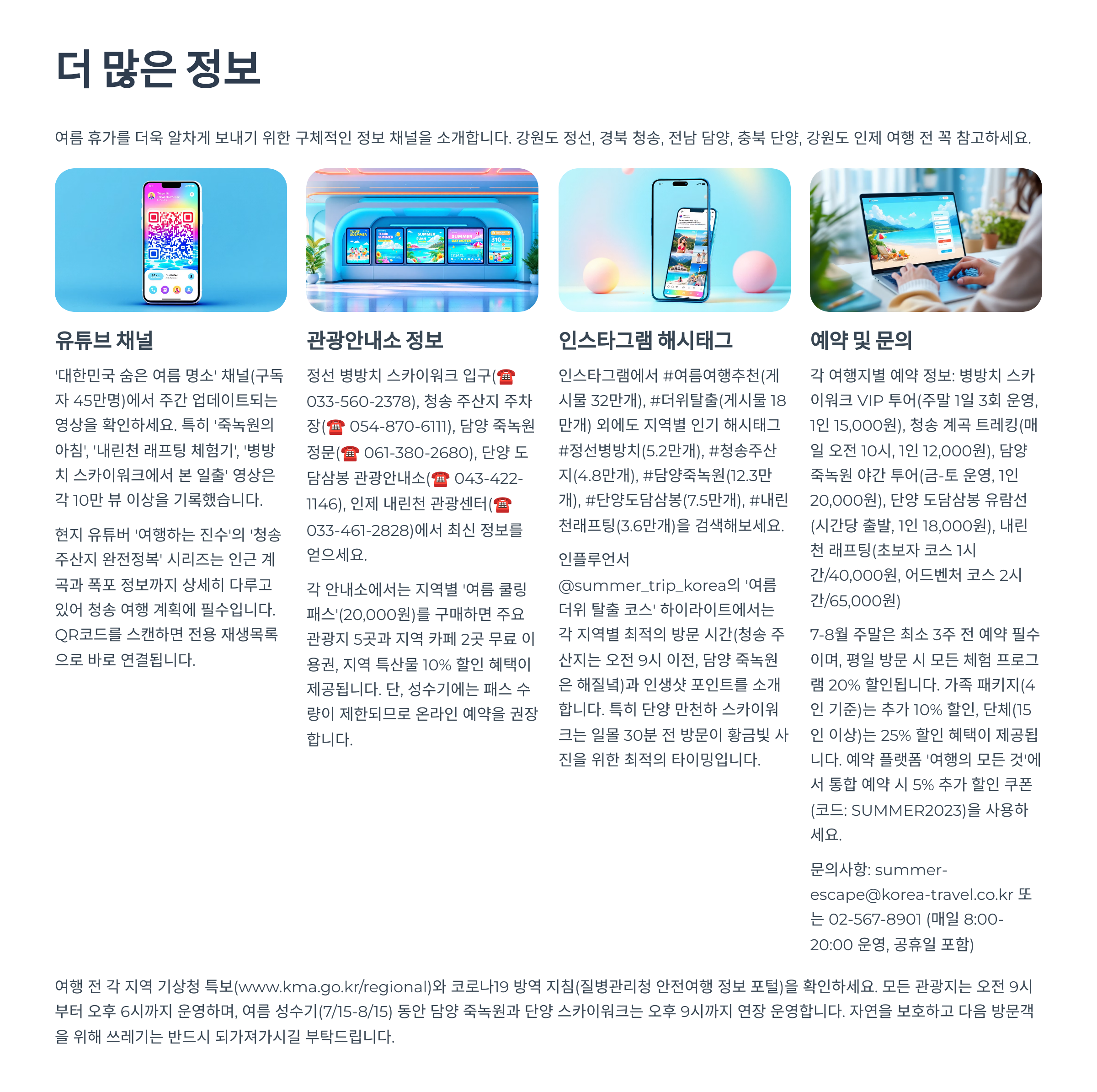 더 많은 정보

여름 휴가를 더욱 알차게 보내기 위한 구체적인 정보 채널을 소개합니다. 강원도 정선, 경북 청송, 전남 담양, 충북 단양, 강원도 인제 여행 전 꼭 참고하세요.

유튜브 채널

'대한민국 숨은 여름 명소' 채널(구독자 45만명)에서 주간 업데이트되는 영상을 확인하세요. 특히 '죽녹원의 아침', '내린천 래프팅 체험기', '병방치 스카이워크에서 본 일출' 영상은 각 10만 뷰 이상을 기록했습니다.

현지 유튜버 '여행하는 진수'의 '청송 주산지 완전정복' 시리즈는 인근 계곡과 폭포 정보까지 상세히 다루고 있어 청송 여행 계획에 필수입니다. QR코드를 스캔하면 전용 재생목록으로 바로 연결됩니다.

관광안내소 정보

정선 병방치 스카이워크 입구(☎ 033-560-2378), 청송 주산지 주차장(☎ 054-870-6111), 담양 죽녹원 정문(☎ 061-380-2680), 단양 도담삼봉 관광안내소(☎ 043-422-1146), 인제 내린천 관광센터(☎ 033-461-2828)에서 최신 정보를 얻으세요.

각 안내소에서는 지역별 '여름 쿨링 패스'(20,000원)를 구매하면 주요 관광지 5곳과 지역 카페 2곳 무료 이용권, 지역 특산물 10% 할인 혜택이 제공됩니다. 단, 성수기에는 패스 수량이 제한되므로 온라인 예약을 권장합니다.

인스타그램 해시태그

인스타그램에서 #여름여행추천(게시물 32만개), #더위탈출(게시물 18만개) 외에도 지역별 인기 해시태그 #정선병방치(5.2만개), #청송주산지(4.8만개), #담양죽녹원(12.3만개), #단양도담삼봉(7.5만개), #내린천래프팅(3.6만개)을 검색해보세요.

인플루언서 @summer_trip_korea의 '여름 더위 탈출 코스' 하이라이트에서는 각 지역별 최적의 방문 시간(청송 주산지는 오전 9시 이전, 담양 죽녹원은 해질녘)과 인생샷 포인트를 소개합니다. 특히 단양 만천하 스카이워크는 일몰 30분 전 방문이 황금빛 사진을 위한 최적의 타이밍입니다.

예약 및 문의

각 여행지별 예약 정보: 병방치 스카이워크 VIP 투어(주말 1일 3회 운영, 1인 15,000원), 청송 계곡 트레킹(매일 오전 10시, 1인 12,000원), 담양 죽녹원 야간 투어(금-토 운영, 1인 20,000원), 단양 도담삼봉 유람선(시간당 출발, 1인 18,000원), 내린천 래프팅(초보자 코스 1시간/40,000원, 어드벤처 코스 2시간/65,000원)

7-8월 주말은 최소 3주 전 예약 필수이며, 평일 방문 시 모든 체험 프로그램 20% 할인됩니다. 가족 패키지(4인 기준)는 추가 10% 할인, 단체(15인 이상)는 25% 할인 혜택이 제공됩니다. 예약 플랫폼 '여행의 모든 것'에서 통합 예약 시 5% 추가 할인 쿠폰(코드: SUMMER2023)을 사용하세요.

문의사항: summer-escape@korea-travel.co.kr 또는 02-567-8901 (매일 8:00-20:00 운영, 공휴일 포함)

여행 전 각 지역 기상청 특보(www.kma.go.kr/regional)와 코로나19 방역 지침(질병관리청 안전여행 정보 포털)을 확인하세요. 모든 관광지는 오전 9시부터 오후 6시까지 운영하며, 여름 성수기(7/15-8/15) 동안 담양 죽녹원과 단양 스카이워크는 오후 9시까지 연장 운영합니다. 자연을 보호하고 다음 방문객을 위해 쓰레기는 반드시 되가져가시길 부탁드립니다.